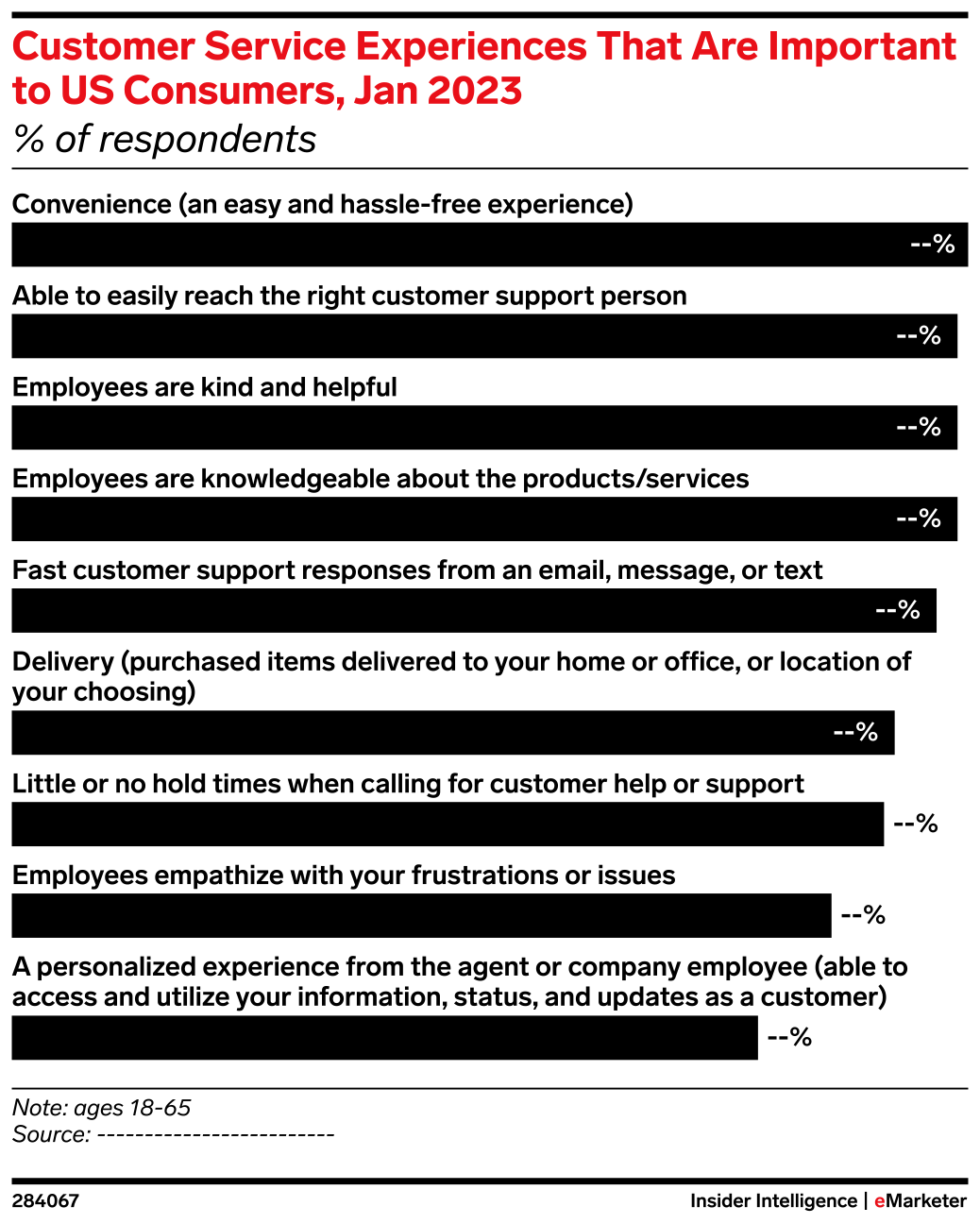 Customer Service Experiences That Are Important to US Consumers, Jan 2023
% of respondents

Convenience (an easy and hassle-free experience)
--%

Able to easily reach the right customer support person
--%

Employees are kind and helpful
--%

Employees are knowledgeable about the products/services
--%

Fast customer support responses from an email, message, or text
--%

Delivery (purchased items delivered to your home or office, or location of your choosing)
--%

Little or no hold times when calling for customer help or support
--%

Employees empathize with your frustrations or issues
--%

A personalized experience from the agent or company employee (able to access and utilize your information, status, and updates as a customer)
--%

Note: ages 18-65
Source: -------------------------

284067

Insider Intelligence | eMarketer